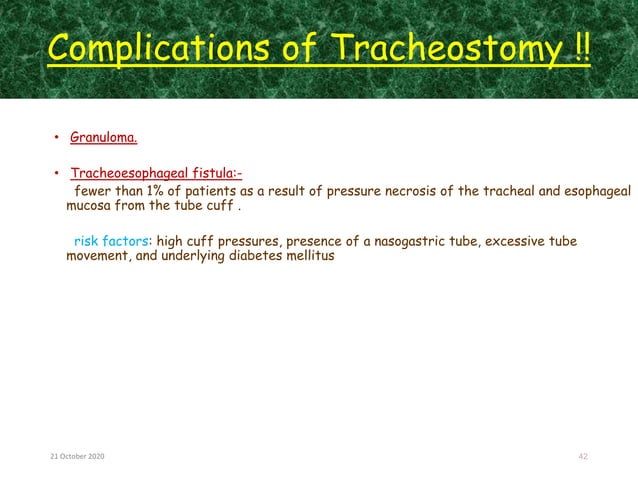 Complications of Tracheostomy !!

• Granuloma.

• Tracheoesophageal fistula:-
fewer than 1% of patients as a result of pressure necrosis of the tracheal and esophageal mucosa from the tube cuff .

risk factors: high cuff pressures, presence of a nasogastric tube, excessive tube movement, and underlying diabetes mellitus

21 October 2020

42